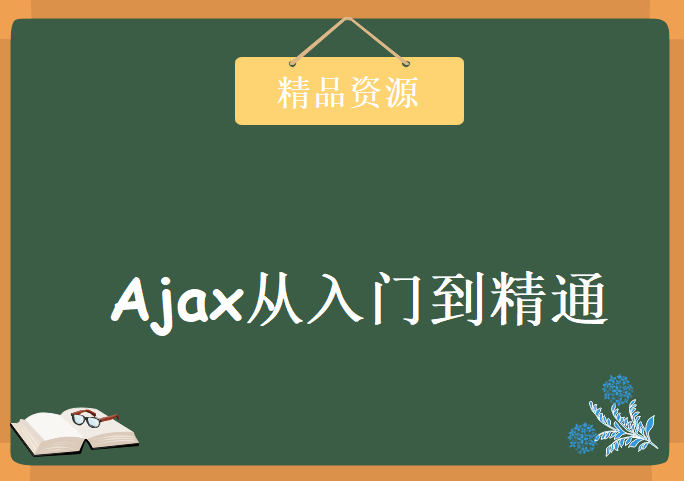 精品资源

Ajax从入门到精通